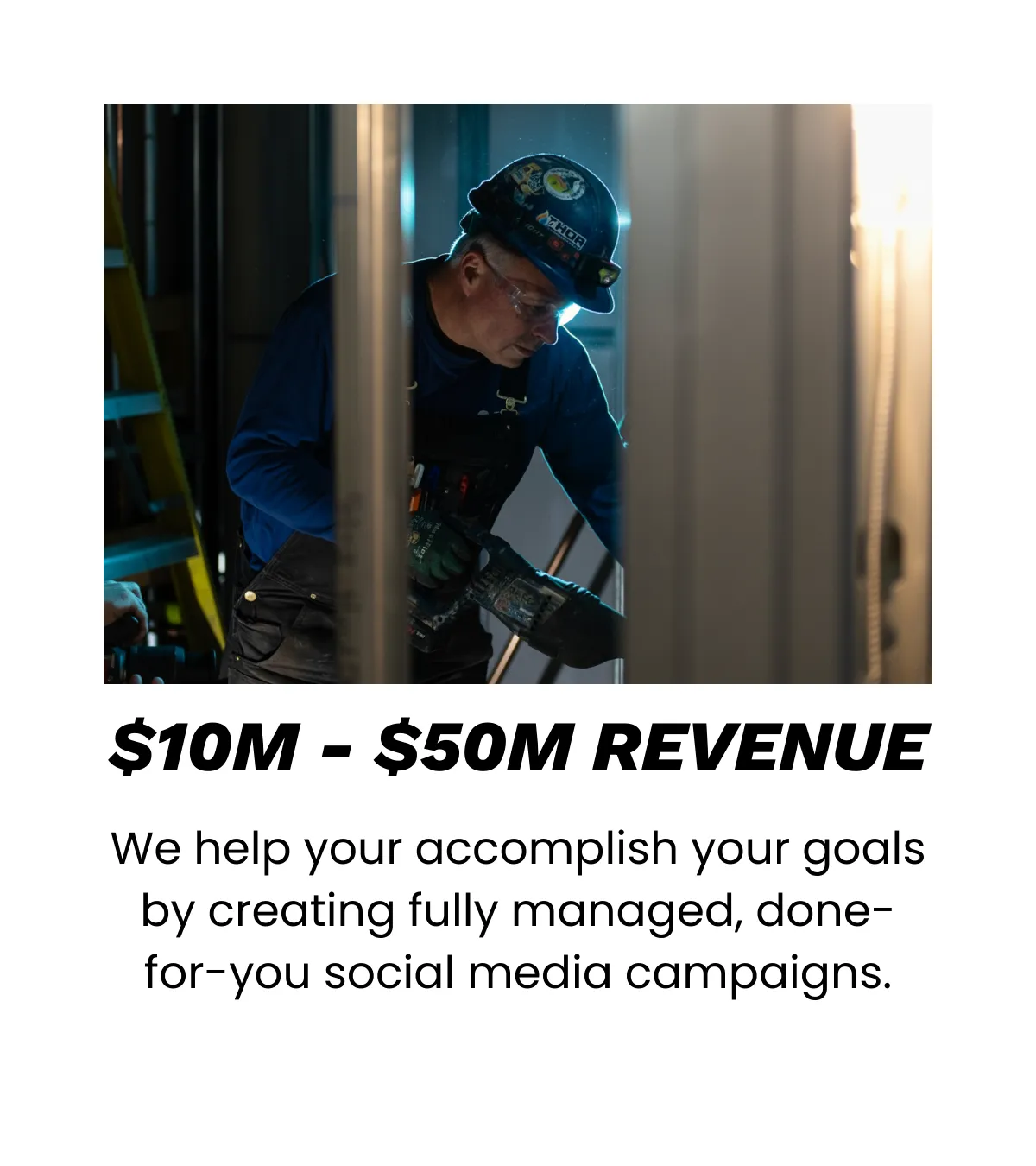 $10M - $50M REVENUE

We help your accomplish your goals by creating fully managed, done-for-you social media campaigns.